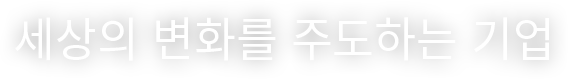 세상의 변화를 주도하는 기업